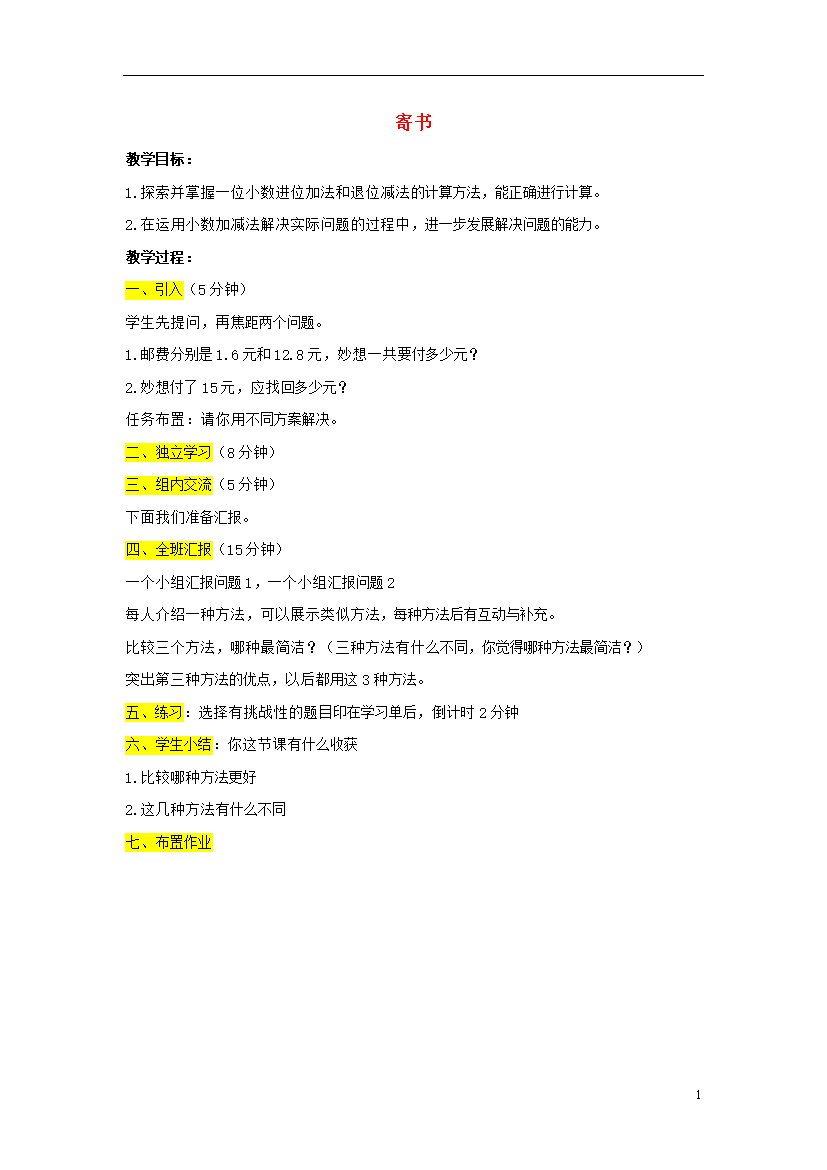 寄书

教学目标：

1.探索并掌握一位小数进位加法和退位减法的计算方法，能正确进行计算。

2.在运用小数加减法解决实际问题的过程中，进一步发展解决问题的能力。

教学过程：

一、引入（5分钟）

学生先提问，再焦距两个问题。

1.邮费分别是1.6元和12.8元，妙想一共要付多少元？

2.妙想付了15元，应找回多少元？

任务布置：请你用不同方案解决。

二、独立学习（8分钟）

三、组内交流（5分钟）

下面我们准备汇报。

四、全班汇报（15分钟）

一个小组汇报问题1，一个小组汇报问题2

每人介绍一种方法，可以展示类似方法，每种方法后有互动与补充。

比较三个方法，哪种最简洁？（三种方法有什么不同，你觉得哪种方法最简洁？）

突出第三种方法的优点，以后都用这3种方法。

五、练习：选择有挑战性的题目印在学习单后，倒计时2分钟

六、学生小结：你这节课有什么收获

1.比较哪种方法更好

2.这几种方法有什么不同

七、布置作业

1